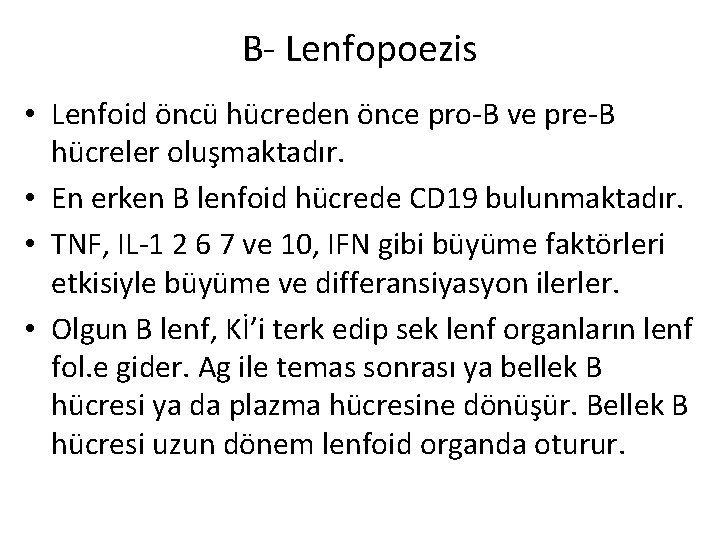 B- Lenfopoezis

• Lenfoid öncü hücreden önce pro-B ve pre-B hücreler oluşmaktadır.
• En erken B lenfoid hücrede CD19 bulunmaktadır.
• TNF, IL-1 2 6 7 ve 10, IFN gibi büyüme faktörleri etkisiyle büyüme ve differansiyasyon ilerler.
• Olgun B lenf, Kİ'i terk edip sek lenf organların lenf fol.e gider. Ag ile temas sonrası ya bellek B hücresi ya da plazma hücresine dönüşür. Bellek B hücresi uzun dönem lenfoid organda oturur.